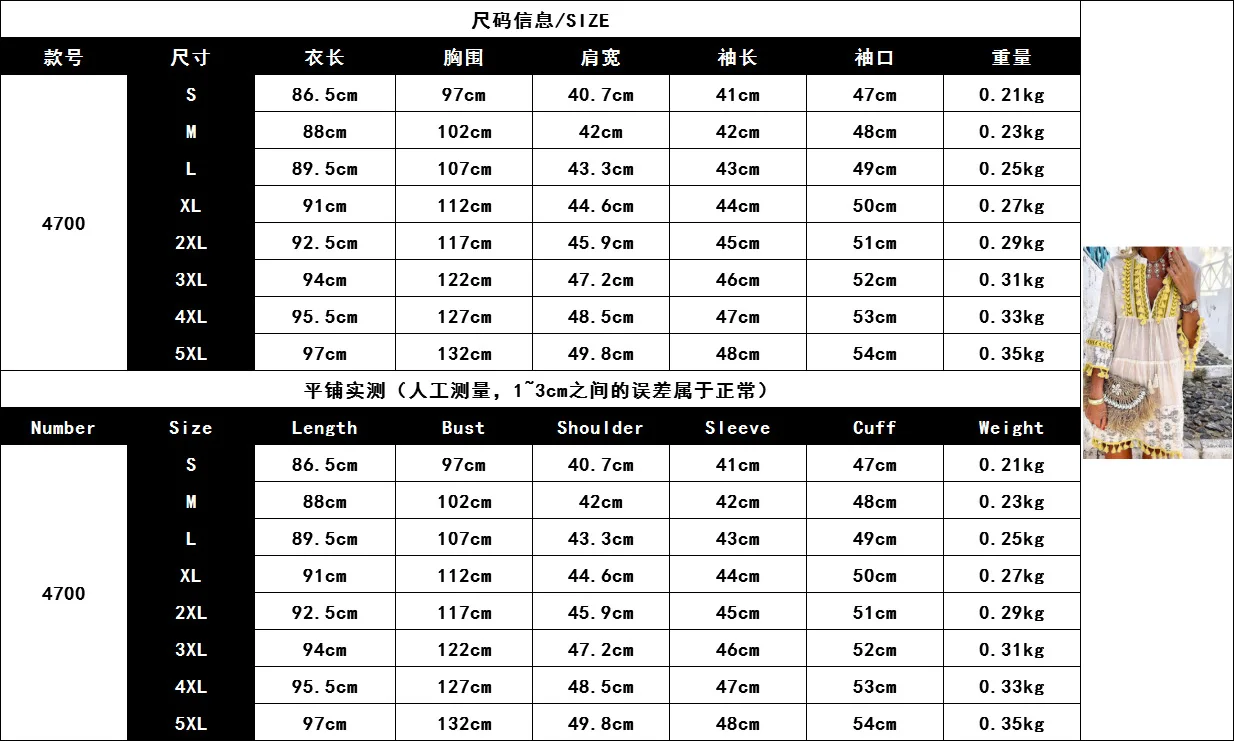 尺码信息/SIZE

| 款号 | 尺寸 | 衣长 | 胸围 | 肩宽 | 袖长 | 袖口 | 重量 |
|---|---|---|---|---|---|---|---|
| 4700 | S | 86.5cm | 97cm | 40.7cm | 41cm | 47cm | 0.21kg |
| | M | 88cm | 102cm | 42cm | 42cm | 48cm | 0.23kg |
| | L | 89.5cm | 107cm | 43.3cm | 43cm | 49cm | 0.25kg |
| | XL | 91cm | 112cm | 44.6cm | 44cm | 50cm | 0.27kg |
| | 2XL | 92.5cm | 117cm | 45.9cm | 45cm | 51cm | 0.29kg |
| | 3XL | 94cm | 122cm | 47.2cm | 46cm | 52cm | 0.31kg |
| | 4XL | 95.5cm | 127cm | 48.5cm | 47cm | 53cm | 0.33kg |
| | 5XL | 97cm | 132cm | 49.8cm | 48cm | 54cm | 0.35kg |

平铺实测（人工测量，1~3cm之间的误差属于正常）

| Number | Size | Length | Bust | Shoulder | Sleeve | Cuff | Weight |
|---|---|---|---|---|---|---|---|
| 4700 | S | 86.5cm | 97cm | 40.7cm | 41cm | 47cm | 0.21kg |
| | M | 88cm | 102cm | 42cm | 42cm | 48cm | 0.23kg |
| | L | 89.5cm | 107cm | 43.3cm | 43cm | 49cm | 0.25kg |
| | XL | 91cm | 112cm | 44.6cm | 44cm | 50cm | 0.27kg |
| | 2XL | 92.5cm | 117cm | 45.9cm | 45cm | 51cm | 0.29kg |
| | 3XL | 94cm | 122cm | 47.2cm | 46cm | 52cm | 0.31kg |
| | 4XL | 95.5cm | 127cm | 48.5cm | 47cm | 53cm | 0.33kg |
| | 5XL | 97cm | 132cm | 49.8cm | 48cm | 54cm | 0.35kg |